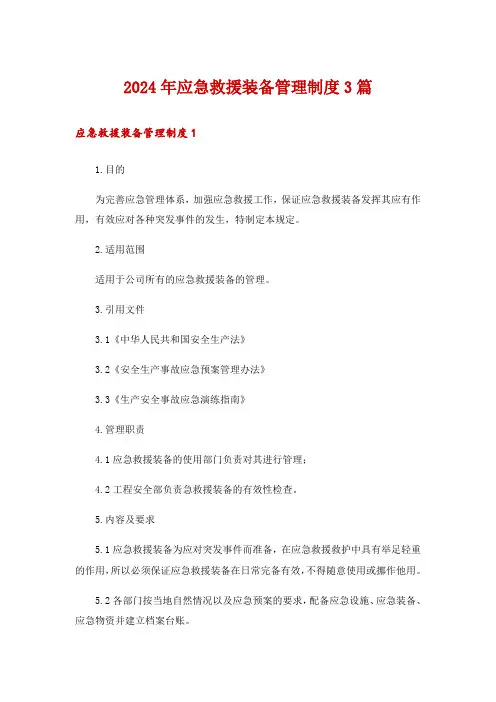 2024年应急救援装备管理制度3篇

应急救援装备管理制度1

1.目的

为完善应急管理体系，加强应急救援工作，保证应急救援装备发挥其应有作用，有效应对各种突发事件的发生，特制定本规定。

2.适用范围

适用于公司所有的应急救援装备的管理。

3.引用文件

3.1《中华人民共和国安全生产法》

3.2《安全生产事故应急预案管理办法》

3.3《生产安全事故应急演练指南》

4.管理职责

4.1应急救援装备的使用部门负责对其进行管理；

4.2工程安全部负责急救援装备的有效性检查。

5.内容及要求

5.1应急救援装备为应对突发事件而准备，在应急救援救护中具有举足轻重的作用，所以必须保证应急救援装备在日常完备有效，不得随意使用或挪作他用。

5.2各部门按当地自然情况以及应急预案的要求，配备应急设施、应急装备、应急物资并建立档案台账。